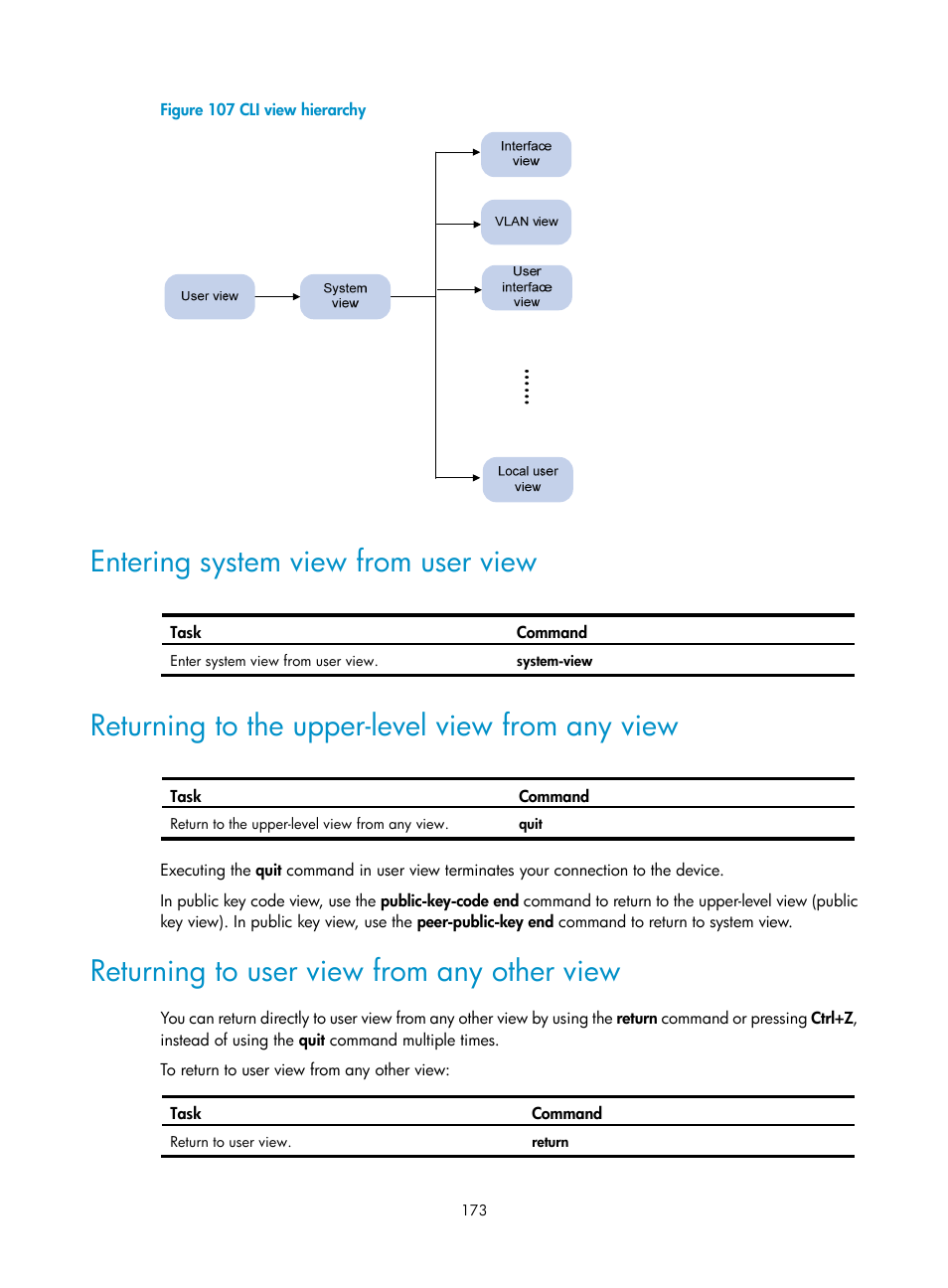 Figure 107 CLI view hierarchy

User view

System view

Interface view

VLAN view

User interface view

Local user view

Entering system view from user view

| Task | Command |
|---|---|
| Enter system view from user view. | system-view |

Returning to the upper-level view from any view

| Task | Command |
|---|---|
| Return to the upper-level view from any view. | quit |

Executing the quit command in user view terminates your connection to the device.

In public key code view, use the public-key-code end command to return to the upper-level view (public key view). In public key view, use the peer-public-key end command to return to system view.

Returning to user view from any other view

You can return directly to user view from any other view by using the return command or pressing Ctrl+Z, instead of using the quit command multiple times.

To return to user view from any other view:

| Task | Command |
|---|---|
| Return to user view. | return |

173